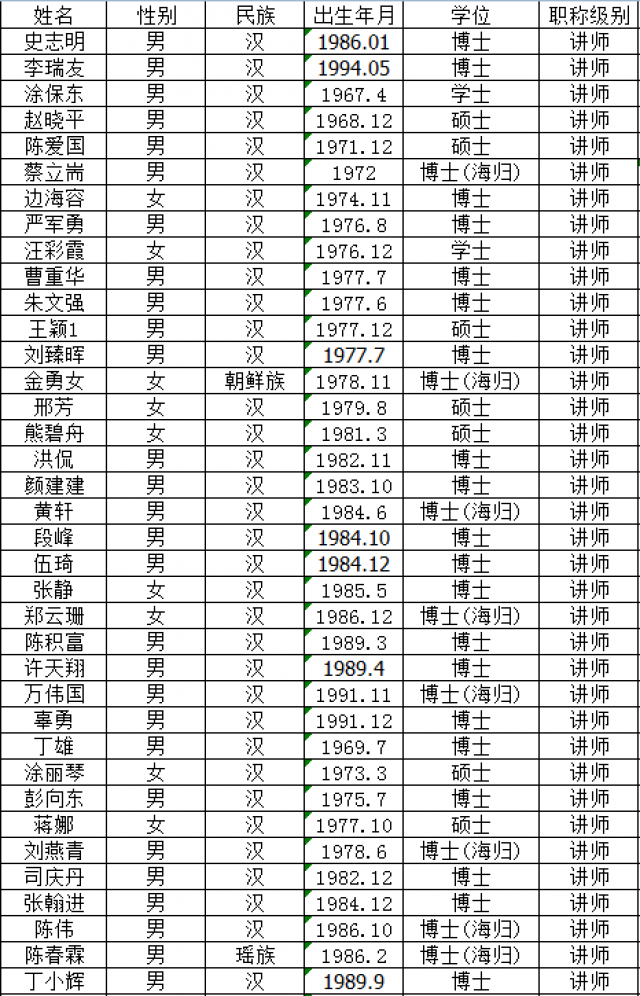 | 姓名 | 性别 | 民族 | 出生年月 | 学位 | 职称级别 |
|---|---|---|---|---|---|
| 史志明 | 男 | 汉 | 1986.01 | 博士 | 讲师 |
| 李瑞友 | 男 | 汉 | 1994.05 | 博士 | 讲师 |
| 涂保东 | 男 | 汉 | 1967.4 | 学士 | 讲师 |
| 赵晓平 | 男 | 汉 | 1968.12 | 硕士 | 讲师 |
| 陈爱国 | 男 | 汉 | 1971.12 | 硕士 | 讲师 |
| 蔡立崗 | 男 | 汉 | 1972 | 博士（海归） | 讲师 |
| 边海容 | 女 | 汉 | 1974.11 | 博士 | 讲师 |
| 严军勇 | 男 | 汉 | 1976.8 | 博士 | 讲师 |
| 汪彩霞 | 女 | 汉 | 1976.12 | 学士 | 讲师 |
| 曹重华 | 男 | 汉 | 1977.7 | 博士 | 讲师 |
| 朱文强 | 男 | 汉 | 1977.6 | 博士 | 讲师 |
| 王颖1 | 男 | 汉 | 1977.12 | 硕士 | 讲师 |
| 刘臻晖 | 男 | 汉 | 1977.7 | 博士 | 讲师 |
| 金勇女 | 女 | 朝鲜族 | 1978.11 | 博士（海归） | 讲师 |
| 邢芳 | 女 | 汉 | 1979.8 | 硕士 | 讲师 |
| 熊碧舟 | 女 | 汉 | 1981.3 | 硕士 | 讲师 |
| 洪侃 | 男 | 汉 | 1982.11 | 博士 | 讲师 |
| 颜建建 | 男 | 汉 | 1983.10 | 博士 | 讲师 |
| 黄轩 | 男 | 汉 | 1984.6 | 博士（海归） | 讲师 |
| 段峰 | 男 | 汉 | 1984.10 | 博士 | 讲师 |
| 伍琦 | 男 | 汉 | 1984.12 | 博士 | 讲师 |
| 张静 | 女 | 汉 | 1985.5 | 博士 | 讲师 |
| 郑云珊 | 女 | 汉 | 1986.12 | 博士（海归） | 讲师 |
| 陈积富 | 男 | 汉 | 1989.3 | 博士 | 讲师 |
| 许天翔 | 男 | 汉 | 1989.4 | 博士 | 讲师 |
| 万伟国 | 男 | 汉 | 1991.11 | 博士（海归） | 讲师 |
| 辜勇 | 男 | 汉 | 1991.12 | 博士 | 讲师 |
| 丁雄 | 男 | 汉 | 1969.7 | 博士 | 讲师 |
| 涂丽琴 | 女 | 汉 | 1973.3 | 硕士 | 讲师 |
| 彭向东 | 男 | 汉 | 1975.7 | 博士 | 讲师 |
| 蒋娜 | 女 | 汉 | 1977.10 | 硕士 | 讲师 |
| 刘燕青 | 男 | 汉 | 1978.6 | 博士（海归） | 讲师 |
| 司庆丹 | 男 | 汉 | 1982.12 | 博士 | 讲师 |
| 张翰进 | 男 | 汉 | 1984.12 | 博士 | 讲师 |
| 陈伟 | 男 | 汉 | 1986.10 | 博士（海归） | 讲师 |
| 陈春霖 | 男 | 瑶族 | 1986.2 | 博士（海归） | 讲师 |
| 丁小辉 | 男 | 汉 | 1989.9 | 博士 | 讲师 |